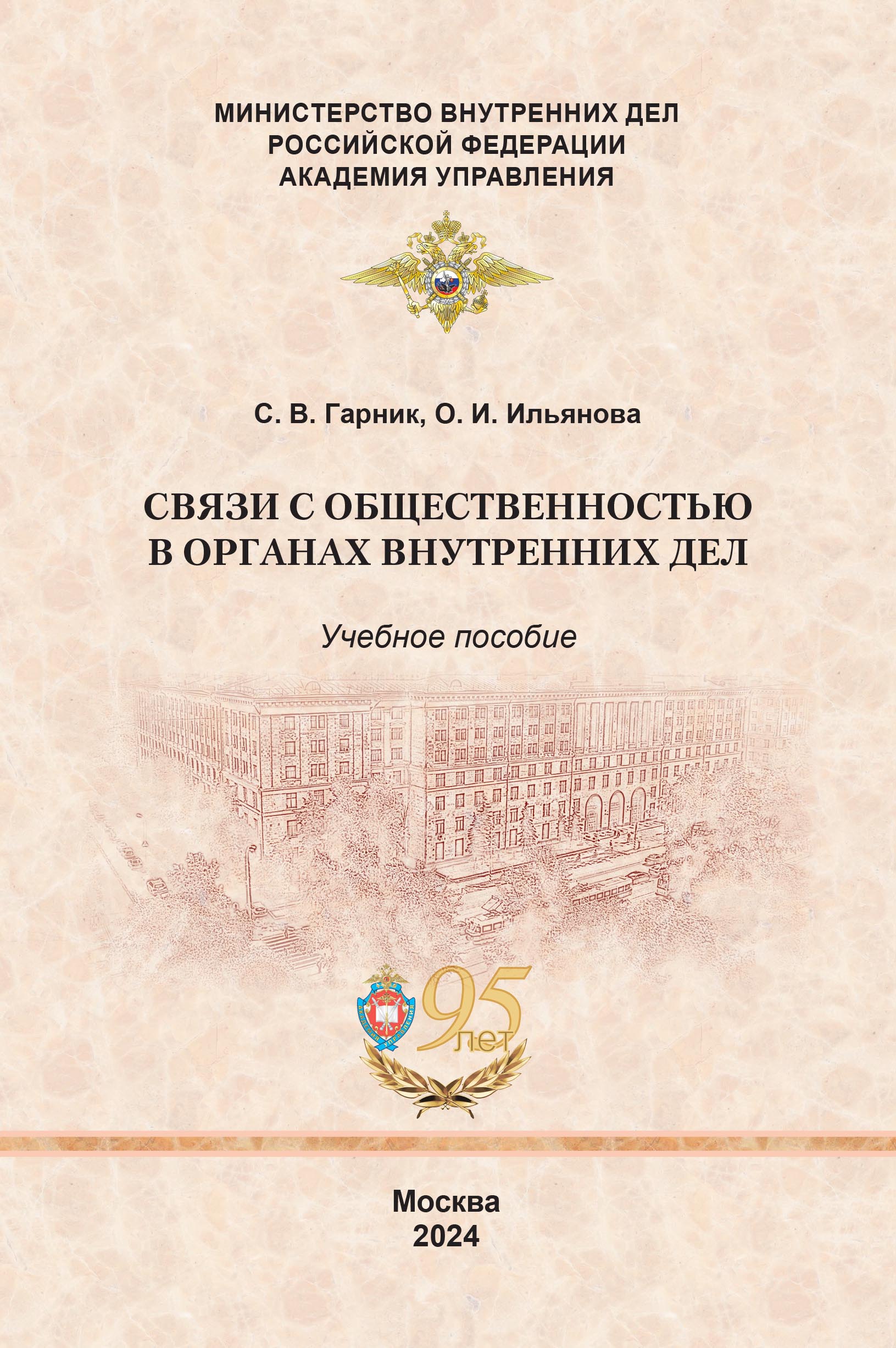 МИНИСТЕРСТВО ВНУТРЕННИХ ДЕЛ РОССИЙСКОЙ ФЕДЕРАЦИИ
АКАДЕМИЯ УПРАВЛЕНИЯ

С. В. Гарник, О. И. Ильянова

СВЯЗИ С ОБЩЕСТВЕННОСТЬЮ В ОРГАНАХ ВНУТРЕННИХ ДЕЛ

Учебное пособие

АКАДЕМИЯ УПРАВЛЕНИЯ

95 лет

Москва
2024